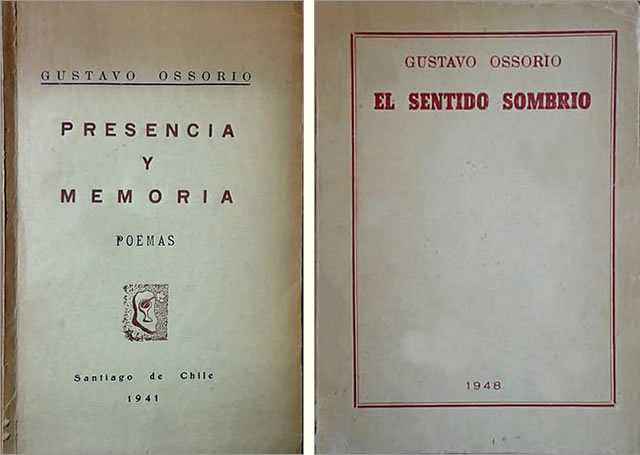 GUSTAVO OSSORIO

PRESENCIA
Y
MEMORIA

POEMAS

Santiago de Chile
1941

GUSTAVO OSSORIO

EL SENTIDO SOMBRIO

1948